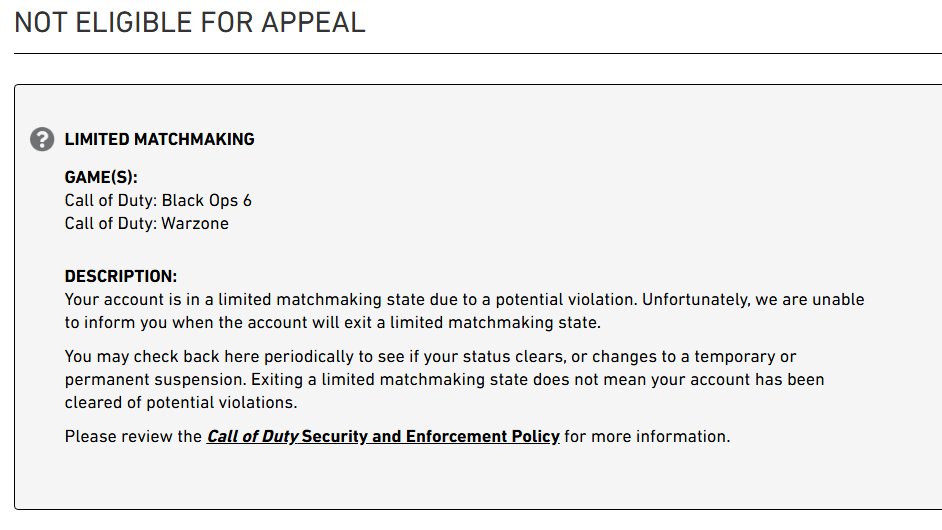 NOT ELIGIBLE FOR APPEAL

LIMITED MATCHMAKING

GAME(S):
Call of Duty: Black Ops 6
Call of Duty: Warzone

DESCRIPTION:
Your account is in a limited matchmaking state due to a potential violation. Unfortunately, we are unable to inform you when the account will exit a limited matchmaking state.

You may check back here periodically to see if your status clears, or changes to a temporary or permanent suspension. Exiting a limited matchmaking state does not mean your account has been cleared of potential violations.

Please review the Call of Duty Security and Enforcement Policy for more information.